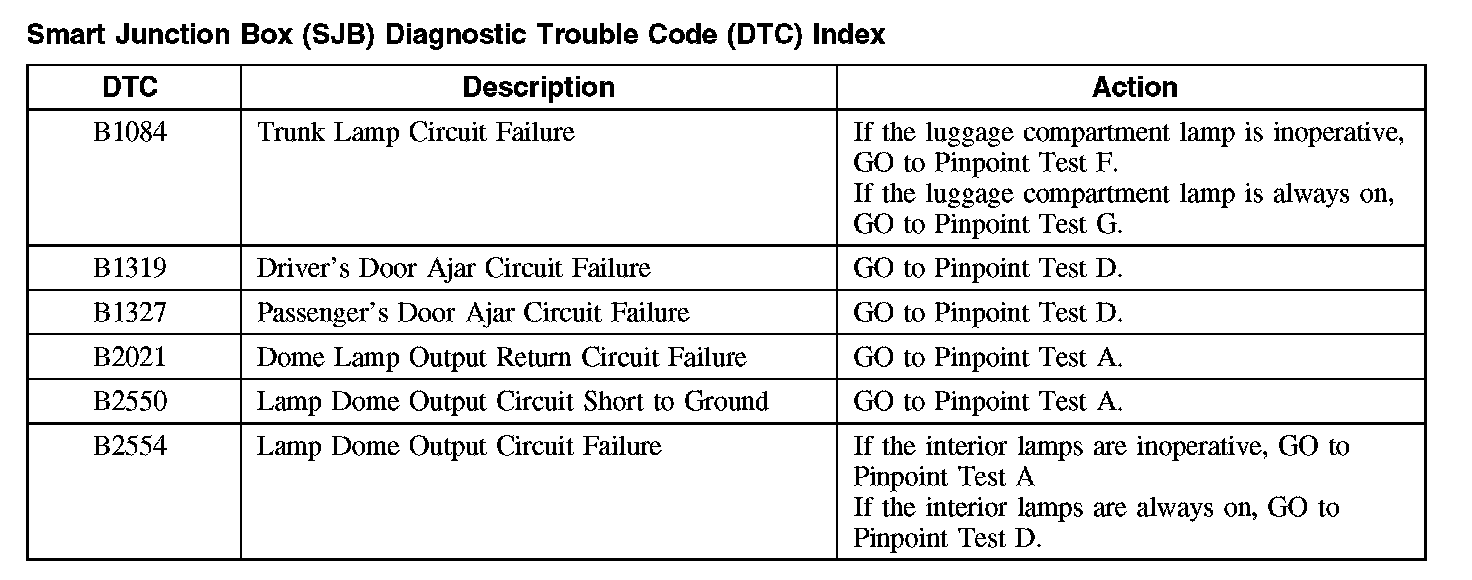 Smart Junction Box (SJB) Diagnostic Trouble Code (DTC) Index

| DTC | Description | Action |
|---|---|---|
| B1084 | Trunk Lamp Circuit Failure | If the luggage compartment lamp is inoperative, GO to Pinpoint Test F. If the luggage compartment lamp is always on, GO to Pinpoint Test G. |
| B1319 | Driver's Door Ajar Circuit Failure | GO to Pinpoint Test D. |
| B1327 | Passenger's Door Ajar Circuit Failure | GO to Pinpoint Test D. |
| B2021 | Dome Lamp Output Return Circuit Failure | GO to Pinpoint Test A. |
| B2550 | Lamp Dome Output Circuit Short to Ground | GO to Pinpoint Test A. |
| B2554 | Lamp Dome Output Circuit Failure | If the interior lamps are inoperative, GO to Pinpoint Test A If the interior lamps are always on, GO to Pinpoint Test D. |